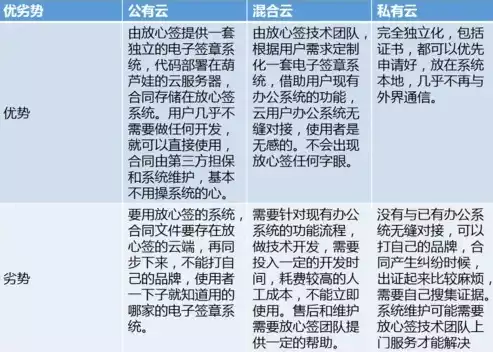 | 优劣势 | 公有云 | 混合云 | 私有云 |
|---|---|---|---|
| 优势 | 由放心签提供一套独立的电子签章系统，代码部署在葫芦娃的云服务器，合同存储在放心签系统。用户几乎不需要做任何开发，就可以直接使用，合同由第三方担保和系统维护，基本不用操系统的心。 | 由放心签技术团队，根据用户需求定制化一套电子签章系统，借助用户现有办公系统的功能，云用户办公系统无缝对接，使用者是无感的。不会出现放心签任何字眼。 | 完全独立化，包括证书，都可以优先申请好，放在系统本地，几乎不再与外界通信。 |
| 劣势 | 要用放心签的系统，合同文件要存在放心签的云端，再同步下来，不能打自己的品牌，使用者一下子就知道用的哪家的电子签章系统。 | 需要针对现有办公系统的功能流程，做技术开发，需要投入一定的开发时间，耗费较高的人工成本，不能立即使用。售后和维护需要放心签团队提供一定的帮助。 | 没有与已有办公系统无缝对接，可以打自己的品牌，合同产生纠纷时候，出证起来比较麻烦，需要自己搜集证据。系统维护可能需要放心签技术团队上门服务才能解决 |